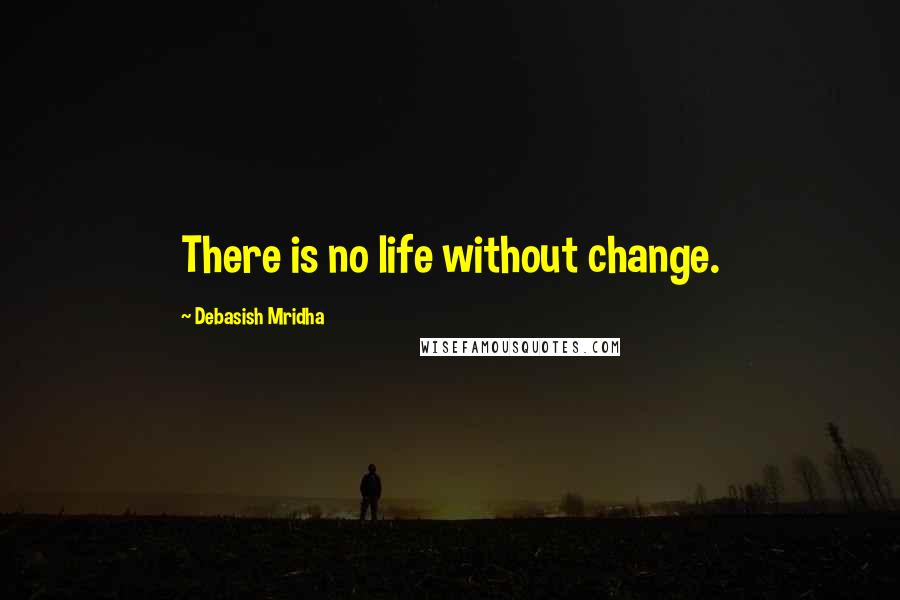 There is no life without change.

~ Debasish Mridha

WISEFAMOUSQUOTES.COM